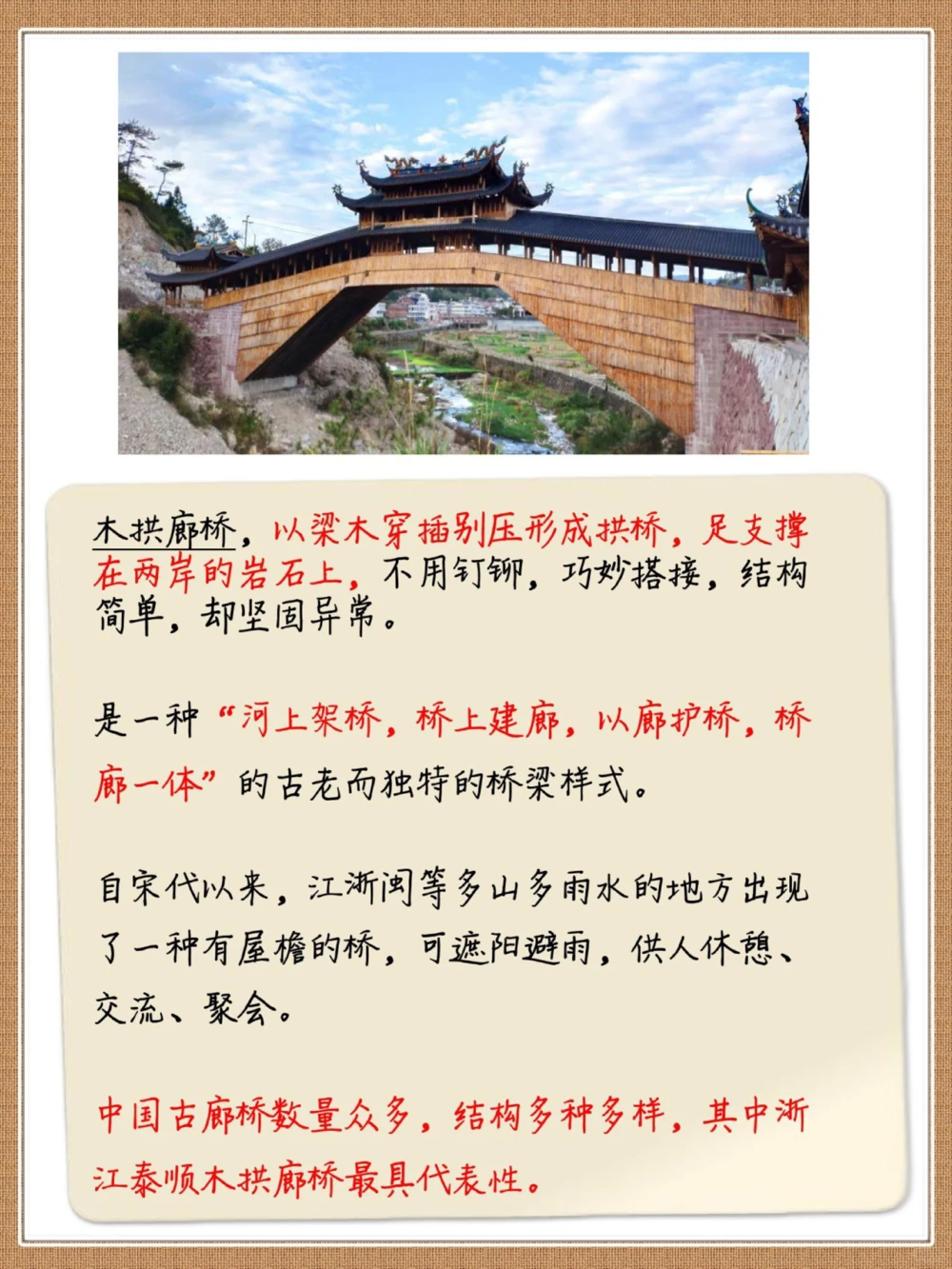 木拱廊桥，以梁木穿插别压形成拱桥，足支撑在两岸的岩石上，不用钉铆，巧妙搭接，结构简单，却坚固异常。

是一种“河上架桥，桥上建廊，以廊护桥，桥廊一体”的古老而独特的桥梁样式。

自宋代以来，江浙闽等多山多雨水的地方出现了一种有屋檐的桥，可遮阳避雨，供人休憩、交流、聚会。

中国古廊桥数量众多，结构多种多样，其中浙江泰顺木拱廊桥最具代表性。